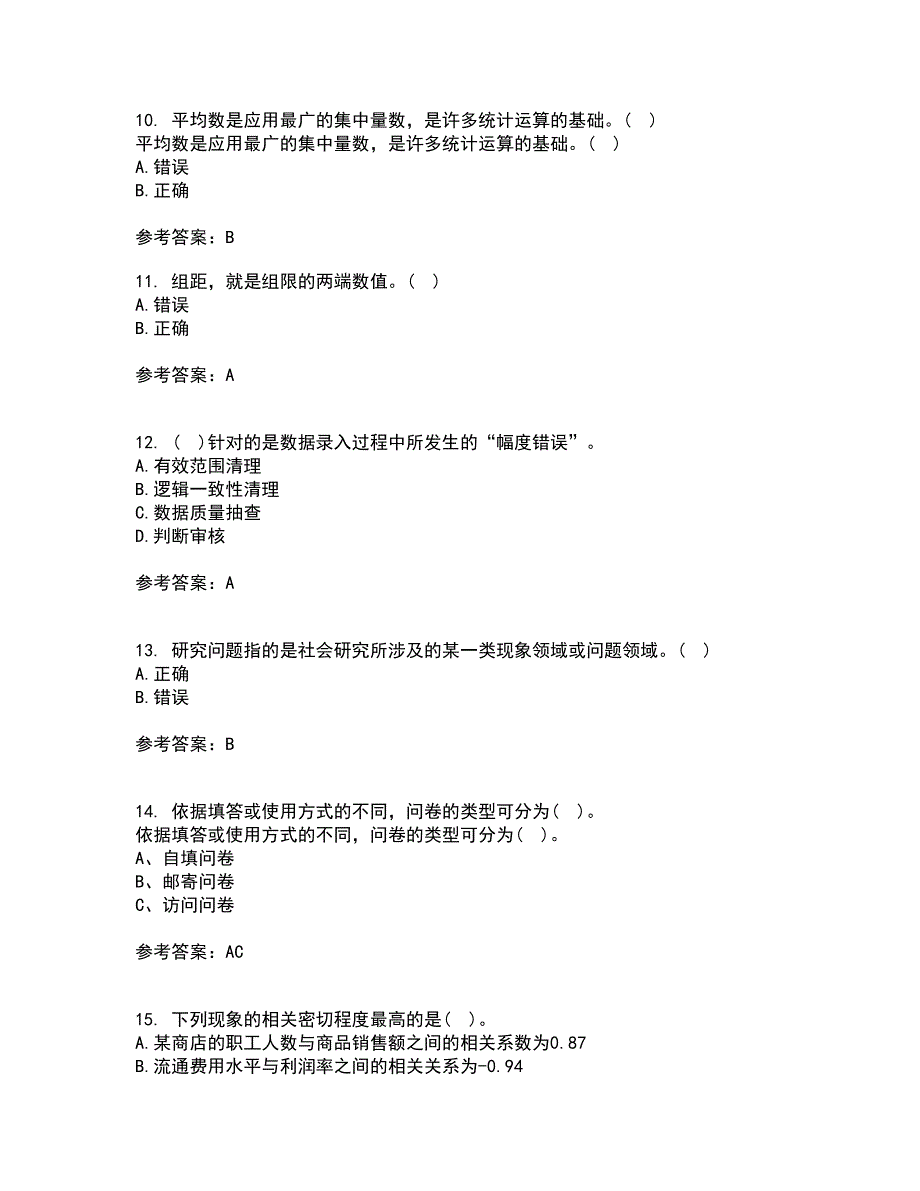 10. 平均数是应用最广的集中量数，是许多统计运算的基础。（ ）
平均数是应用最广的集中量数，是许多统计运算的基础。（ ）
A. 错误
B. 正确

参考答案：B

11. 组距，就是组限的两端数值。（ ）
A. 错误
B. 正确

参考答案：A

12. （ ）针对的是数据录入过程中所发生的“幅度错误”。
A. 有效范围清理
B. 逻辑一致性清理
C. 数据质量抽查
D. 判断审核

参考答案：A

13. 研究问题指的是社会研究所涉及的某一类现象领域或问题领域。（ ）
A. 正确
B. 错误

参考答案：B

14. 依据填答或使用方式的不同，问卷的类型可分为（ ）。
依据填答或使用方式的不同，问卷的类型可分为（ ）。
A、自填问卷
B、邮寄问卷
C、访问问卷

参考答案：AC

15. 下列现象的相关密切程度最高的是（ ）。
A. 某商店的职工人数与商品销售额之间的相关系数为0.87
B. 流通费用水平与利润率之间的相关关系为-0.94